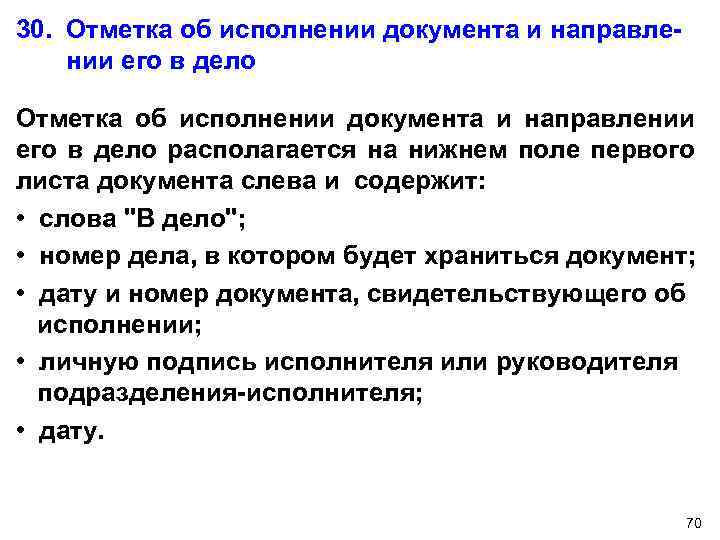 30. Отметка об исполнении документа и направлении его в дело

Отметка об исполнении документа и направлении его в дело располагается на нижнем поле первого листа документа слева и содержит:

• слова "В дело";
• номер дела, в котором будет храниться документ;
• дату и номер документа, свидетельствующего об исполнении;
• личную подпись исполнителя или руководителя подразделения-исполнителя;
• дату.

70